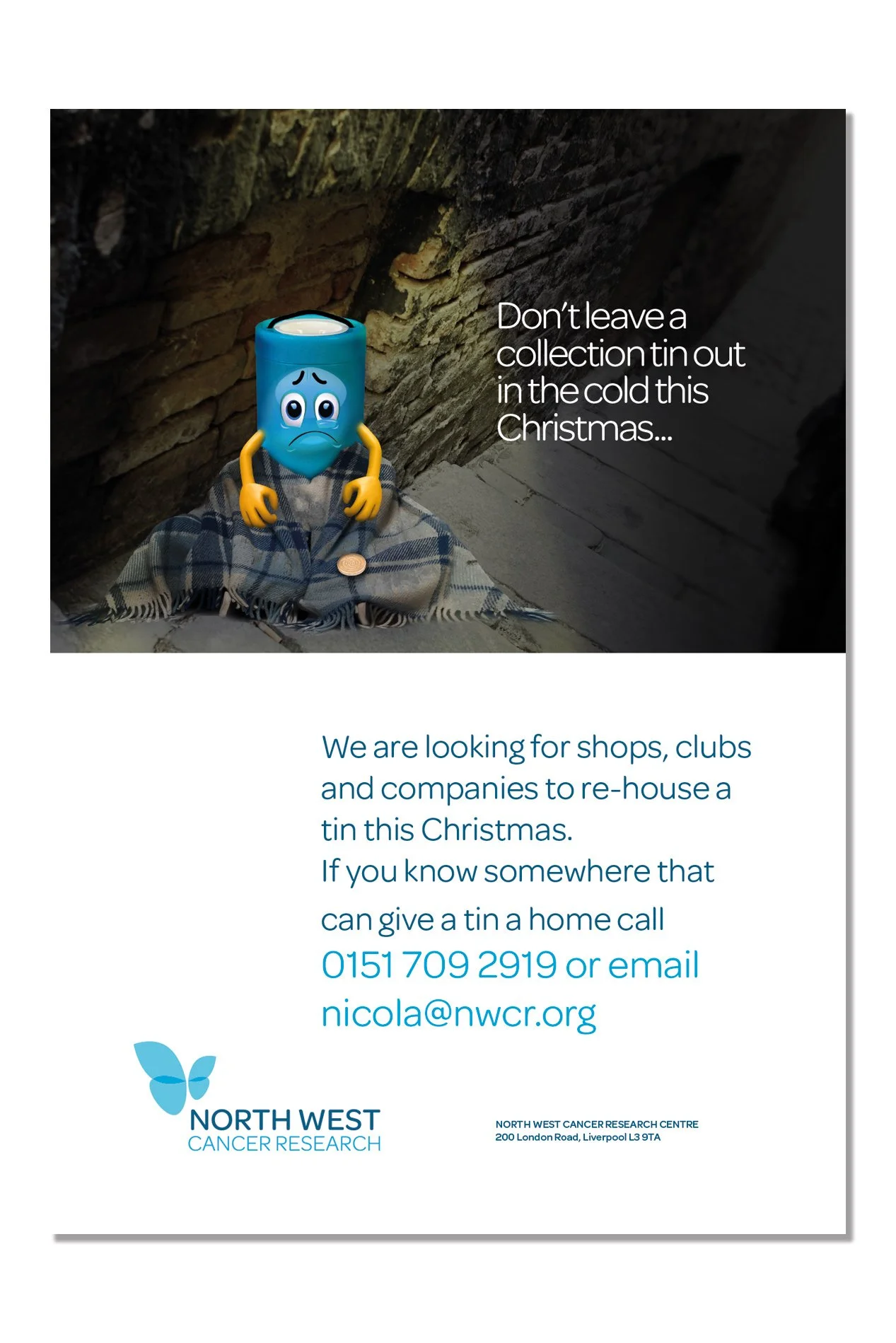 Don't leave a collection tin out in the cold this Christmas...

We are looking for shops, clubs and companies to re-house a tin this Christmas.
If you know somewhere that can give a tin a home call
0151 709 2919 or email
nicola@nwcr.org

NORTH WEST
CANCER RESEARCH

NORTH WEST CANCER RESEARCH CENTRE
200 London Road, Liverpool L3 9TA